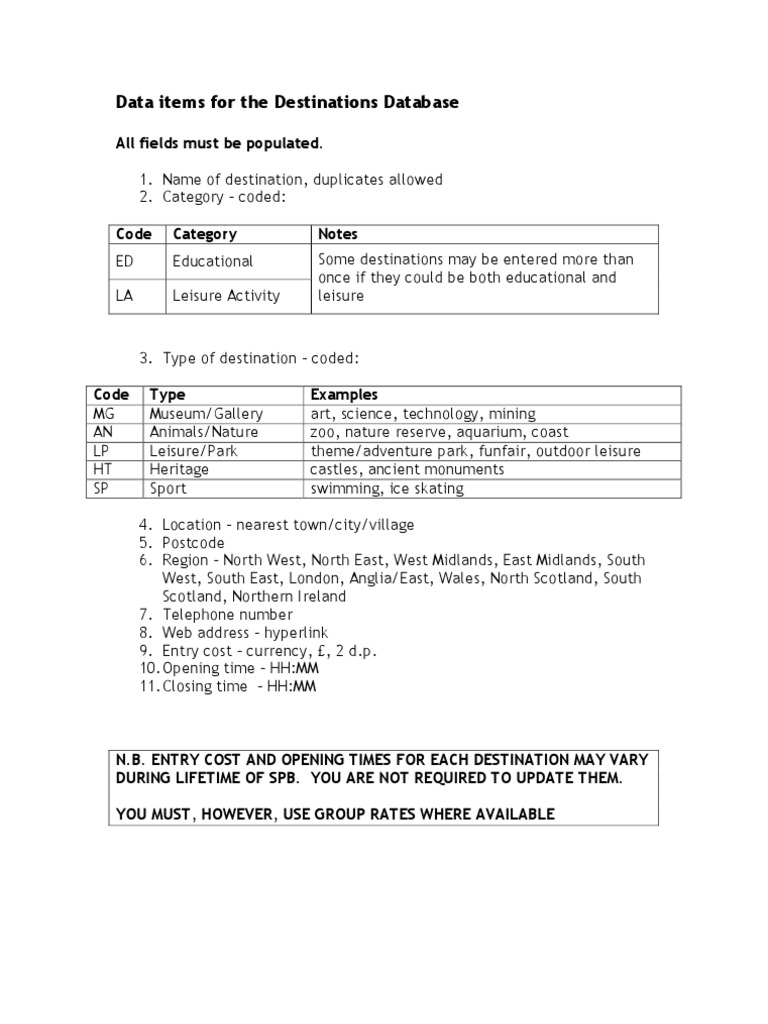 Data items for the Destinations Database

All fields must be populated.

1. Name of destination, duplicates allowed
2. Category – coded:

| Code | Category | Notes |
|---|---|---|
| ED | Educational | Some destinations may be entered more than once if they could be both educational and leisure |
| LA | Leisure Activity | |

3. Type of destination – coded:

| Code | Type | Examples |
|---|---|---|
| MG | Museum/Gallery | art, science, technology, mining |
| AN | Animals/Nature | zoo, nature reserve, aquarium, coast |
| LP | Leisure/Park | theme/adventure park, funfair, outdoor leisure |
| HT | Heritage | castles, ancient monuments |
| SP | Sport | swimming, ice skating |

4. Location – nearest town/city/village
5. Postcode
6. Region – North West, North East, West Midlands, East Midlands, South West, South East, London, Anglia/East, Wales, North Scotland, South Scotland, Northern Ireland
7. Telephone number
8. Web address – hyperlink
9. Entry cost – currency, £, 2 d.p.
10. Opening time – HH:MM
11. Closing time – HH:MM

N.B. ENTRY COST AND OPENING TIMES FOR EACH DESTINATION MAY VARY DURING LIFETIME OF SPB. YOU ARE NOT REQUIRED TO UPDATE THEM.

YOU MUST, HOWEVER, USE GROUP RATES WHERE AVAILABLE